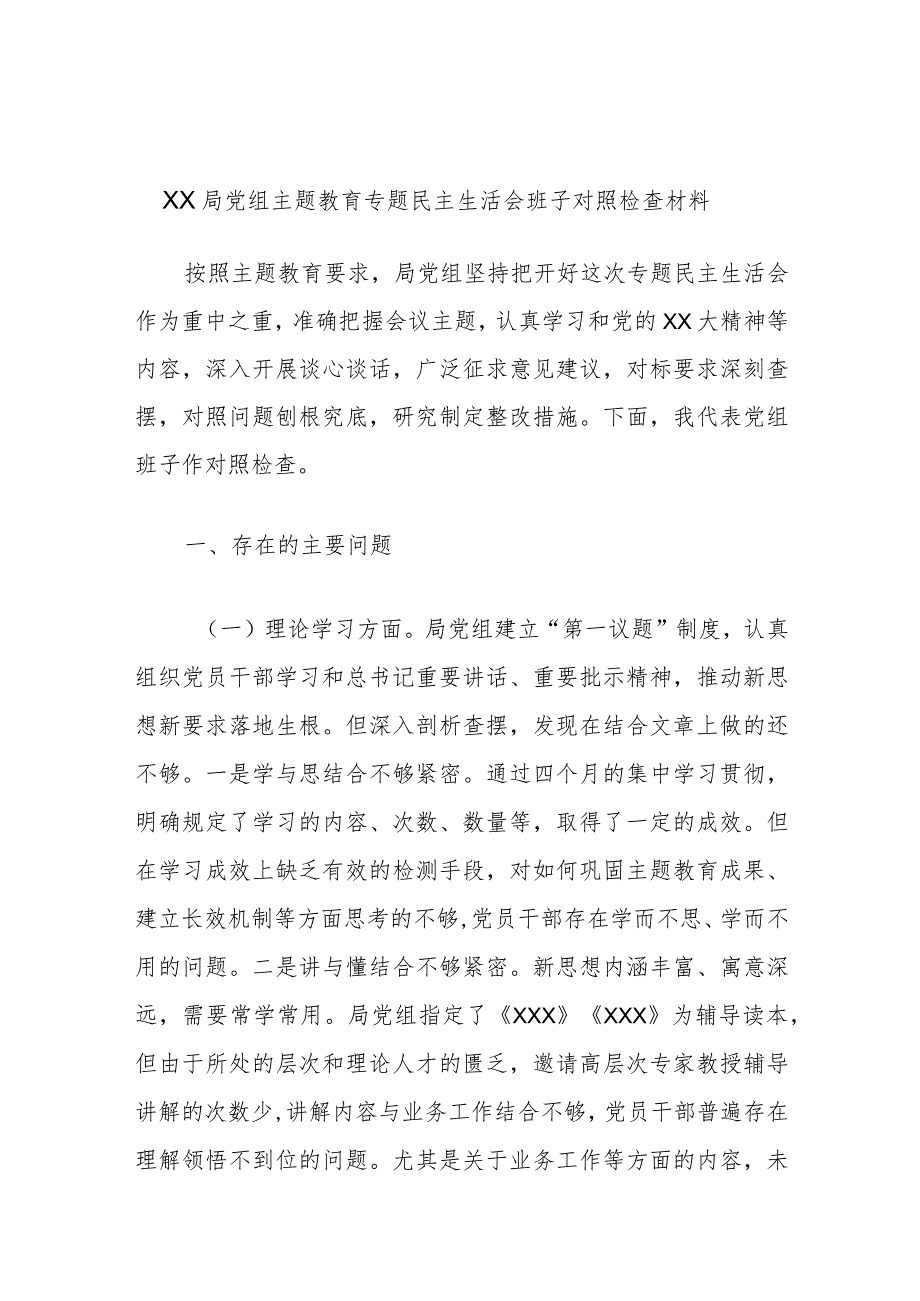 XX局党组主题教育专题民主生活会班子对照检查材料

按照主题教育要求，局党组坚持把开好这次专题民主生活会作为重中之重，准确把握会议主题，认真学习和党的XX大精神等内容，深入开展谈心谈话，广泛征求意见建议，对标要求深刻查摆，对照问题刨根究底，研究制定整改措施。下面，我代表党组班子作对照检查。

一、存在的主要问题

（一）理论学习方面。局党组建立“第一议题”制度，认真组织党员干部学习和总书记重要讲话、重要批示精神，推动新思想新要求落地生根。但深入剖析查摆，发现在结合文章上做的还不够。一是学与思结合不够紧密。通过四个月的集中学习贯彻，明确规定了学习的内容、次数、数量等，取得了一定的成效。但在学习成效上缺乏有效的检测手段，对如何巩固主题教育成果、建立长效机制等方面思考的不够，党员干部存在学而不思、学而不用的问题。二是讲与懂结合不够紧密。新思想内涵丰富、寓意深远，需要常学常用。局党组指定了《XXX》《XXX》为辅导读本，但由于所处的层次和理论人才的匮乏，邀请高层次专家教授辅导讲解的次数少，讲解内容与业务工作结合不够，党员干部普遍存在理解领悟不到位的问题。尤其是关于业务工作等方面的内容，未